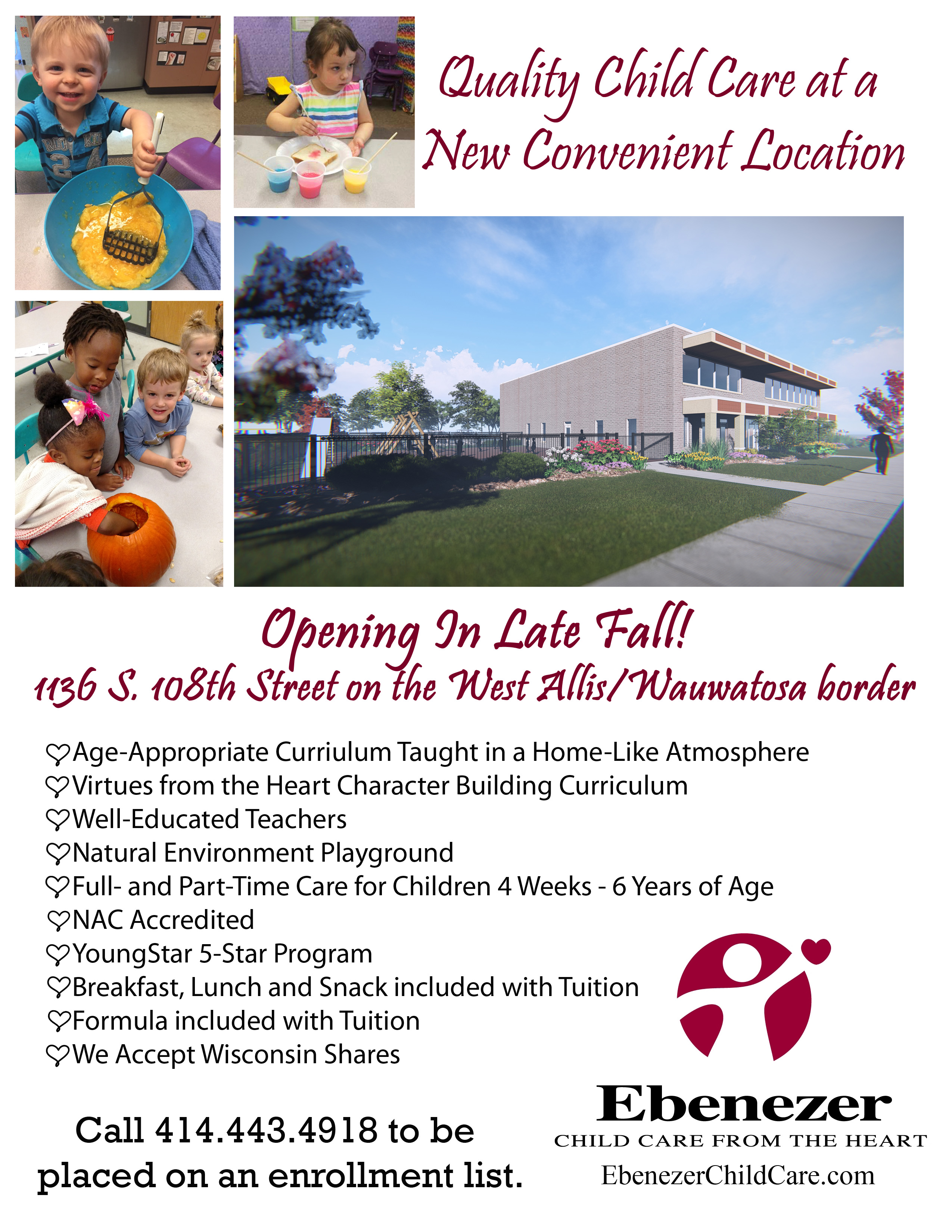 Quality Child Care at a New Convenient Location

Opening In Late Fall!

1136 S. 108th Street on the West Allis/Wauwatosa border

♡Age-Appropriate Curriulum Taught in a Home-Like Atmosphere
♡Virtues from the Heart Character Building Curriculum
♡Well-Educated Teachers
♡Natural Environment Playground
♡Full- and Part-Time Care for Children 4 Weeks - 6 Years of Age
♡NAC Accredited
♡YoungStar 5-Star Program
♡Breakfast, Lunch and Snack included with Tuition
♡Formula included with Tuition
♡We Accept Wisconsin Shares

Call 414.443.4918 to be placed on an enrollment list.

Ebenezer
CHILD CARE FROM THE HEART
EbenezerChildCare.com